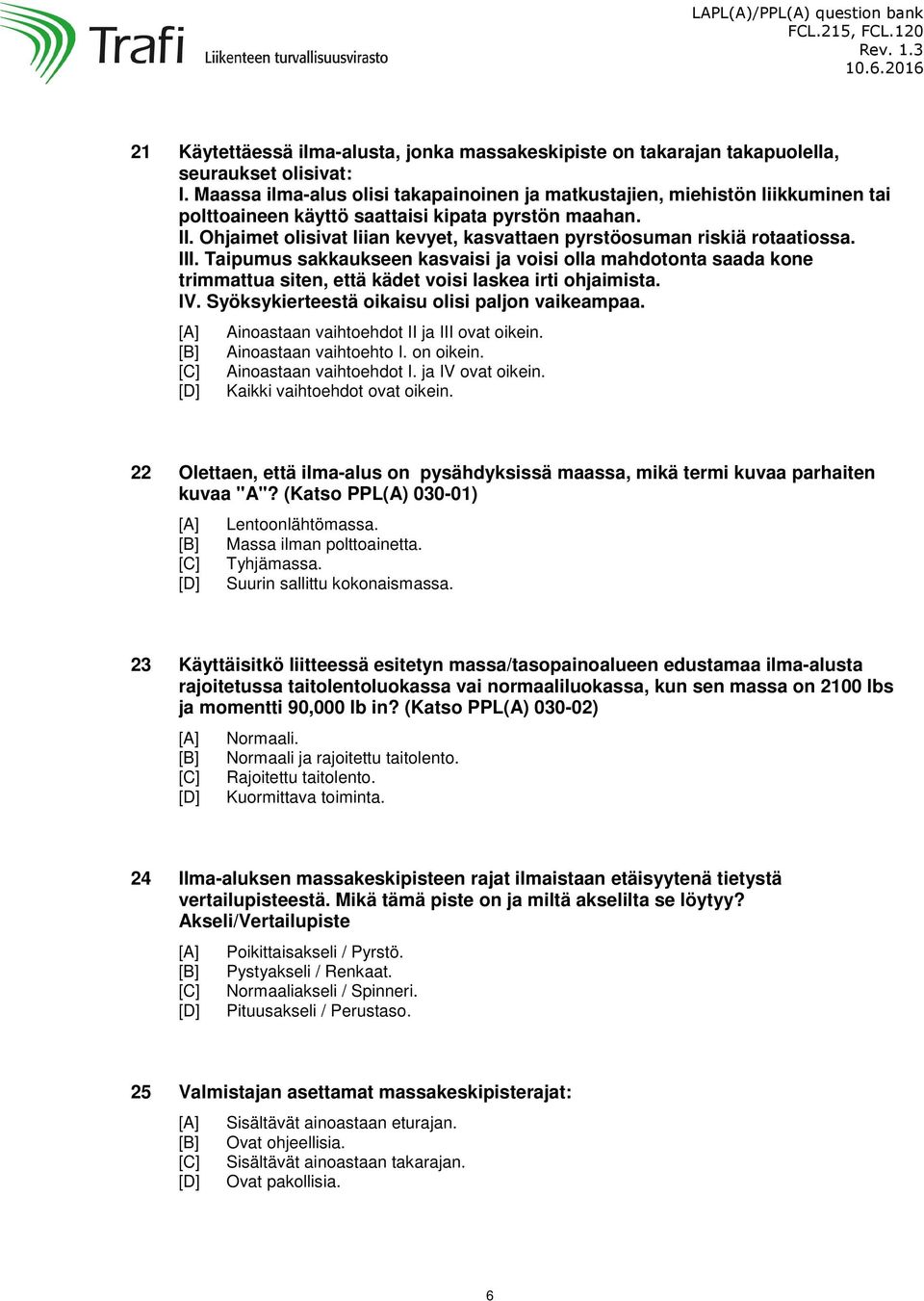 Trafi Liikenteen turvallisuusvirasto

LAPL(A)/PPL(A) question bank
FCL.215, FCL.120
Rev. 1.3
10.6.2016

21 Käytettäessä ilma-alusta, jonka massakeskipiste on takarajan takapuolella, seuraukset olisivat:
I. Maassa ilma-alus olisi takapainoinen ja matkustajien, miehistön liikkuminen tai polttoaineen käyttö saattaisi kipata pyrstön maahan.
II. Ohjaimet olisivat liian kevyet, kasvattaen pyrstöosuman riskiä rotaatiossa.
III. Taipumus sakkaukseen kasvaisi ja voisi olla mahdotonta saada kone trimmattua siten, että kädet voisi laskea irti ohjaimista.
IV. Syöksykierteestä oikaisu olisi paljon vaikeampaa.

[A] Ainoastaan vaihtoehdot II ja III ovat oikein.
[B] Ainoastaan vaihtoehto I. on oikein.
[C] Ainoastaan vaihtoehdot I. ja IV ovat oikein.
[D] Kaikki vaihtoehdot ovat oikein.

22 Olettaen, että ilma-alus on pysähdyksissä maassa, mikä termi kuvaa parhaiten kuvaa "A"? (Katso PPL(A) 030-01)

[A] Lentoonlähtömassa.
[B] Massa ilman polttoainetta.
[C] Tyhjämassa.
[D] Suurin sallittu kokonaismassa.

23 Käyttäisitkö liitteessä esitetyn massa/tasopainoalueen edustamaa ilma-alusta rajoitetussa taitolentoluokassa vai normaaliluokassa, kun sen massa on 2100 lbs ja momentti 90,000 lb in? (Katso PPL(A) 030-02)

[A] Normaali.
[B] Normaali ja rajoitettu taitolento.
[C] Rajoitettu taitolento.
[D] Kuormittava toiminta.

24 Ilma-aluksen massakeskipisteen rajat ilmaistaan etäisyytenä tietystä vertailupisteestä. Mikä tämä piste on ja miltä akselilta se löytyy? Akseli/Vertailupiste

[A] Poikittaisakseli / Pyrstö.
[B] Pystyakseli / Renkaat.
[C] Normaaliakseli / Spinneri.
[D] Pituusakseli / Perustaso.

25 Valmistajan asettamat massakeskipisterajat:

[A] Sisältävät ainoastaan eturajan.
[B] Ovat ohjeellisia.
[C] Sisältävät ainoastaan takarajan.
[D] Ovat pakollisia.

6